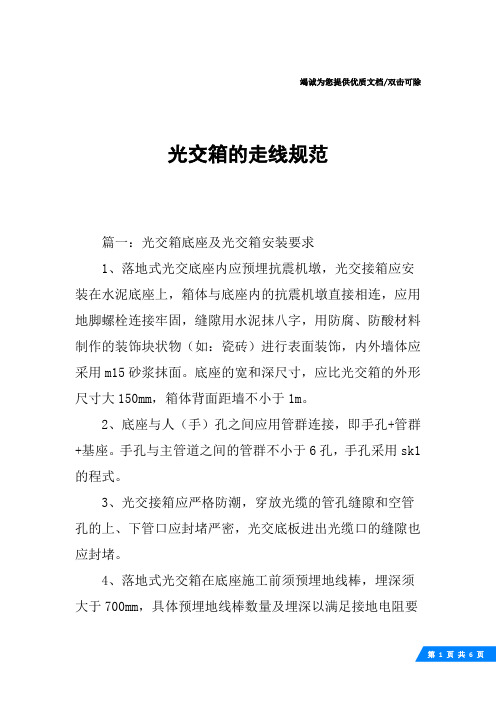 竭诚为您提供优质文档/双击可除

光交箱的走线规范

篇一：光交箱底座及光交箱安装要求

1、落地式光交底座内应预埋抗震机墩，光交接箱应安装在水泥底座上，箱体与底座内的抗震机墩直接相连，应用地脚螺栓连接牢固，缝隙用水泥抹八字，用防腐、防酸材料制作的装饰块状物（如：瓷砖）进行表面装饰，内外墙体应采用m15砂浆抹面。底座的宽和深尺寸，应比光交箱的外形尺寸大150mm，箱体背面距墙不小于1m。

2、底座与人（手）孔之间应用管群连接，即手孔+管群+基座。手孔与主管道之间的管群不小于6孔，手孔采用sk1的程式。

3、光交接箱应严格防潮，穿放光缆的管孔缝隙和空管孔的上、下管口应封堵严密，光交底板进出光缆口的缝隙也应封堵。

4、落地式光交箱在底座施工前须预埋地线棒，埋深须大于700mm，具体预埋地线棒数量及埋深以满足接地电阻要

第 1 页 共 6 页